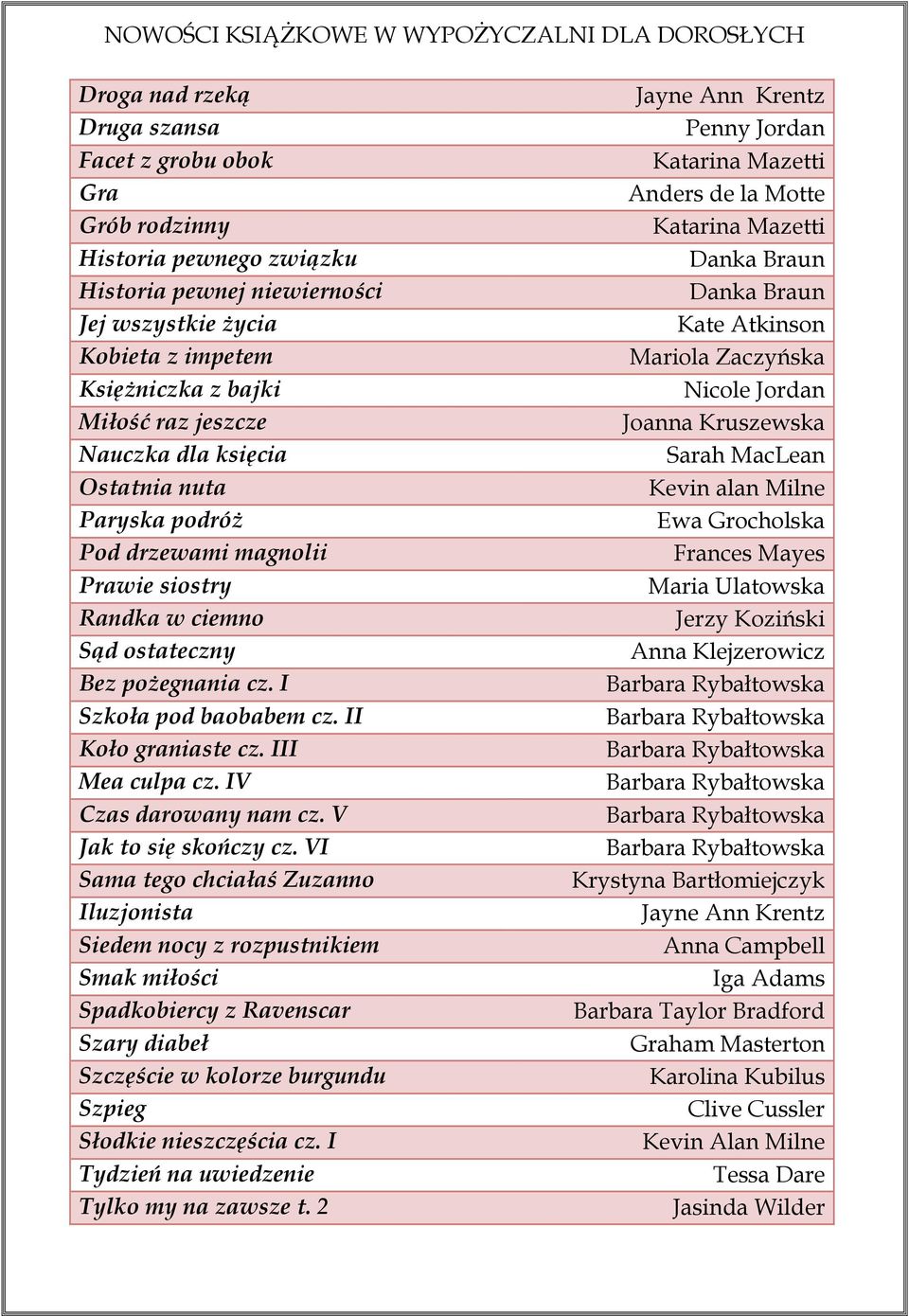 NOWOŚCI KSIĄŻKOWE W WYPOŻYCZALNI DLA DOROSŁYCH

| | |
|---|---|
| Droga nad rzeką | Jayne Ann Krentz |
| Druga szansa | Penny Jordan |
| Facet z grobu obok | Katarina Mazetti |
| Gra | Anders de la Motte |
| Grób rodzinny | Katarina Mazetti |
| Historia pewnego związku | Danka Braun |
| Historia pewnej niewierności | Danka Braun |
| Jej wszystkie życia | Kate Atkinson |
| Kobieta z impetem | Mariola Zaczyńska |
| Księżniczka z bajki | Nicole Jordan |
| Miłość raz jeszcze | Joanna Kruszewska |
| Nauczka dla księcia | Sarah MacLean |
| Ostatnia nuta | Kevin alan Milne |
| Paryska podróż | Ewa Grocholska |
| Pod drzewami magnolii | Frances Mayes |
| Prawie siostry | Maria Ulatowska |
| Randka w ciemno | Jerzy Koziński |
| Sąd ostateczny | Anna Klejzerowicz |
| Bez pożegnania cz. I | Barbara Rybałtowska |
| Szkoła pod baobabem cz. II | Barbara Rybałtowska |
| Koło graniaste cz. III | Barbara Rybałtowska |
| Mea culpa cz. IV | Barbara Rybałtowska |
| Czas darowany nam cz. V | Barbara Rybałtowska |
| Jak to się skończy cz. VI | Barbara Rybałtowska |
| Sama tego chciałaś Zuzanno | Krystyna Bartłomiejczyk |
| Iluzjonista | Jayne Ann Krentz |
| Siedem nocy z rozpustnikiem | Anna Campbell |
| Smak miłości | Iga Adams |
| Spadkobiercy z Ravenscar | Barbara Taylor Bradford |
| Szary diabeł | Graham Masterton |
| Szczęście w kolorze burgundu | Karolina Kubilus |
| Szpieg | Clive Cussler |
| Słodkie nieszczęścia cz. I | Kevin Alan Milne |
| Tydzień na uwiedzenie | Tessa Dare |
| Tylko my na zawsze t. 2 | Jasinda Wilder |